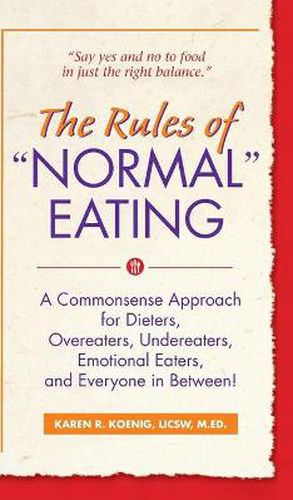 "Say yes and no to food in just the right balance."

The Rules of "NORMAL" EATING

A Commonsense Approach for Dieters, Overeaters, Undereaters, Emotional Eaters, and Everyone in Between!

KAREN R. KOENIG, LICSW, M.ED.